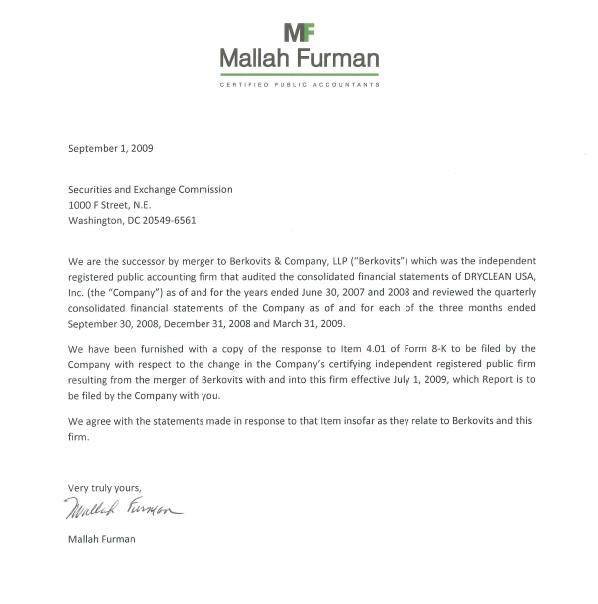 MF
Mallah Furman
CERTIFIED PUBLIC ACCOUNTANTS

September 1, 2009

Securities and Exchange Commission
1000 F Street, N.E.
Washington, DC 20549-6561

We are the successor by merger to Berkovits & Company, LLP ("Berkovits") which was the independent registered public accounting firm that audited the consolidated financial statements of DRYCLEAN USA, Inc. (the "Company") as of and for the years ended June 30, 2007 and 2008 and reviewed the quarterly consolidated financial statements of the Company as of and for each of the three months ended September 30, 2008, December 31, 2008 and March 31, 2009.

We have been furnished with a copy of the response to Item 4.01 of Form 8-K to be filed by the Company with respect to the change in the Company's certifying independent registered public firm resulting from the merger of Berkovits with and into this firm effective July 1, 2009, which Report is to be filed by the Company with you.

We agree with the statements made in response to that Item insofar as they relate to Berkovits and this firm.

Very truly yours,
Mallah Furman

Mallah Furman